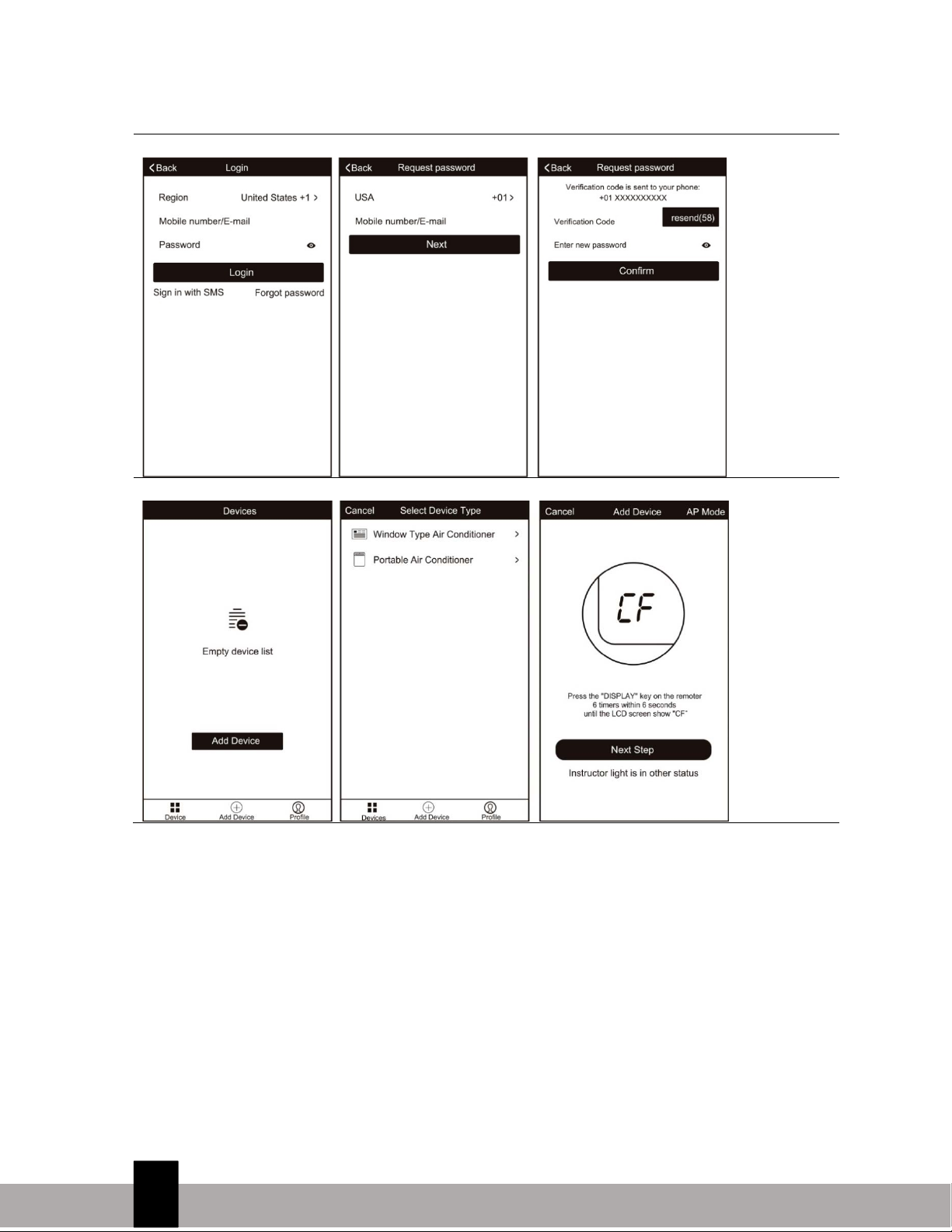 Back Login

Region United States +1 >

Mobile number/E-mail

Password

Login

Sign in with SMS Forgot password

Back Request password

USA +01 >

Mobile number/E-mail

Next

Back Request password

Verification code is sent to your phone: +01 XXXXXXXXXX

Verification Code resend(58)

Enter new password

Confirm

Devices

Empty device list

Add Device

Device Add Device Profile

Cancel Select Device Type

Window Type Air Conditioner >

Portable Air Conditioner >

Devices Add Device Profile

Cancel Add Device AP Mode

CF

Press the "DISPLAY" key on the remoter 6 timers within 6 seconds until the LCD screen show "CF"

Next Step

Instructor light is in other status